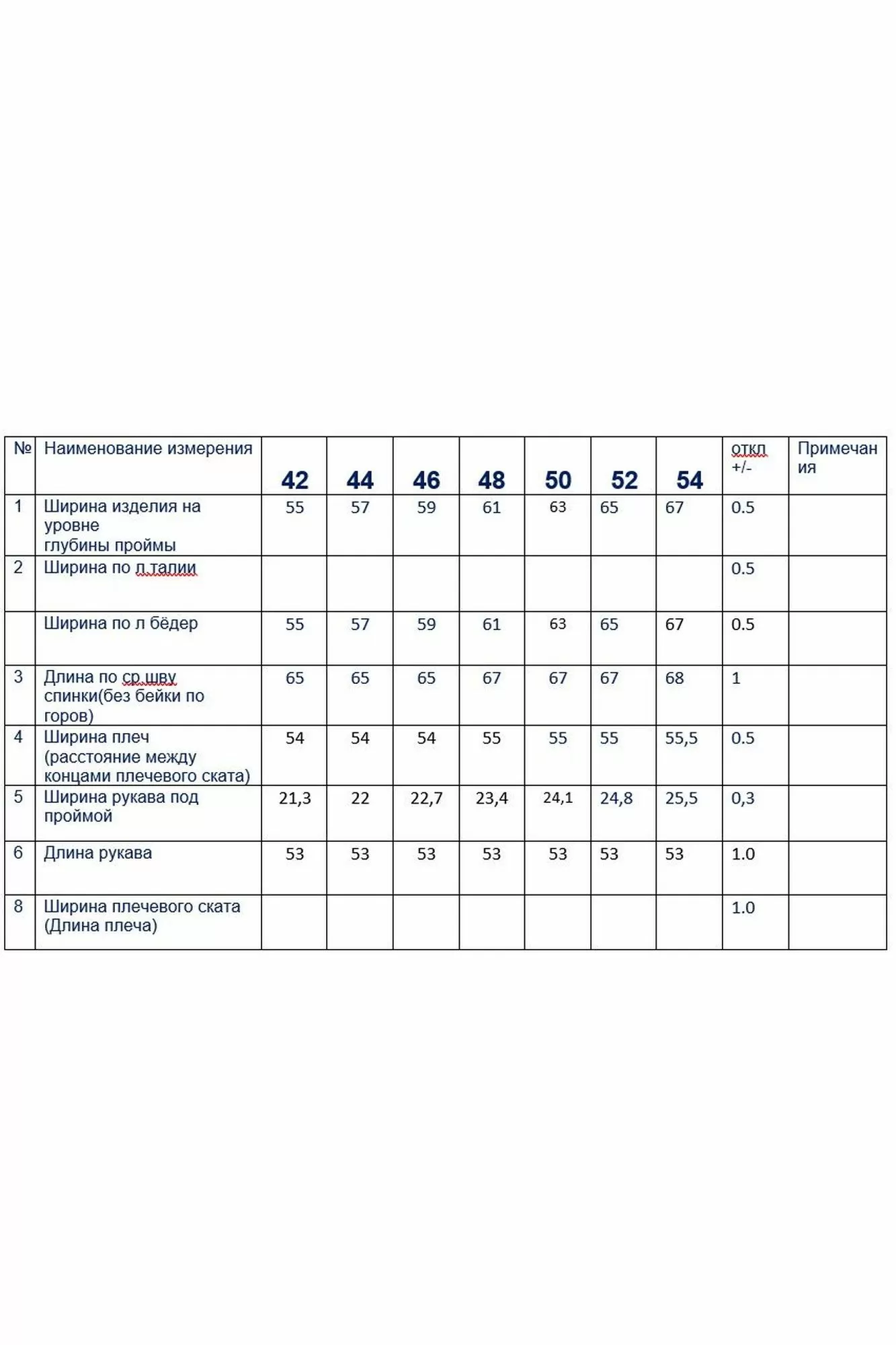 | № | Наименование измерения | 42 | 44 | 46 | 48 | 50 | 52 | 54 | откл +/- | Примечания |
|---|---|---|---|---|---|---|---|---|---|---|
| 1 | Ширина изделия на уровне глубины проймы | 55 | 57 | 59 | 61 | 63 | 65 | 67 | 0.5 | |
| 2 | Ширина по л талии | | | | | | | | 0.5 | |
| | Ширина по л бёдер | 55 | 57 | 59 | 61 | 63 | 65 | 67 | 0.5 | |
| 3 | Длина по ср шву спинки(без бейки по горов) | 65 | 65 | 65 | 67 | 67 | 67 | 68 | 1 | |
| 4 | Ширина плеч (расстояние между концами плечевого ската) | 54 | 54 | 54 | 55 | 55 | 55 | 55,5 | 0.5 | |
| 5 | Ширина рукава под проймой | 21,3 | 22 | 22,7 | 23,4 | 24,1 | 24,8 | 25,5 | 0,3 | |
| 6 | Длина рукава | 53 | 53 | 53 | 53 | 53 | 53 | 53 | 1.0 | |
| 8 | Ширина плечевого ската (Длина плеча) | | | | | | | | 1.0 | |